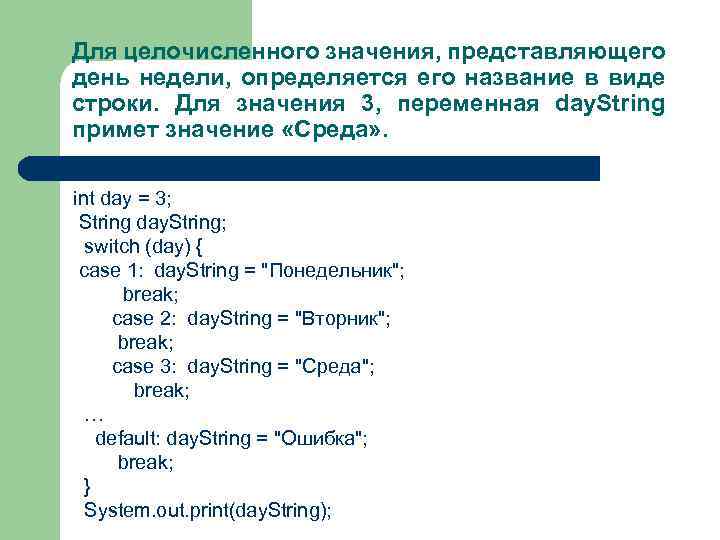 Для целочисленного значения, представляющего день недели, определяется его название в виде строки. Для значения 3, переменная dayString примет значение «Среда».

int day = 3;
String dayString;
switch (day) {
case 1: dayString = "Понедельник";
break;
case 2: dayString = "Вторник";
break;
case 3: dayString = "Среда";
break;
…
default: dayString = "Ошибка";
break;
}
System.out.print(dayString);